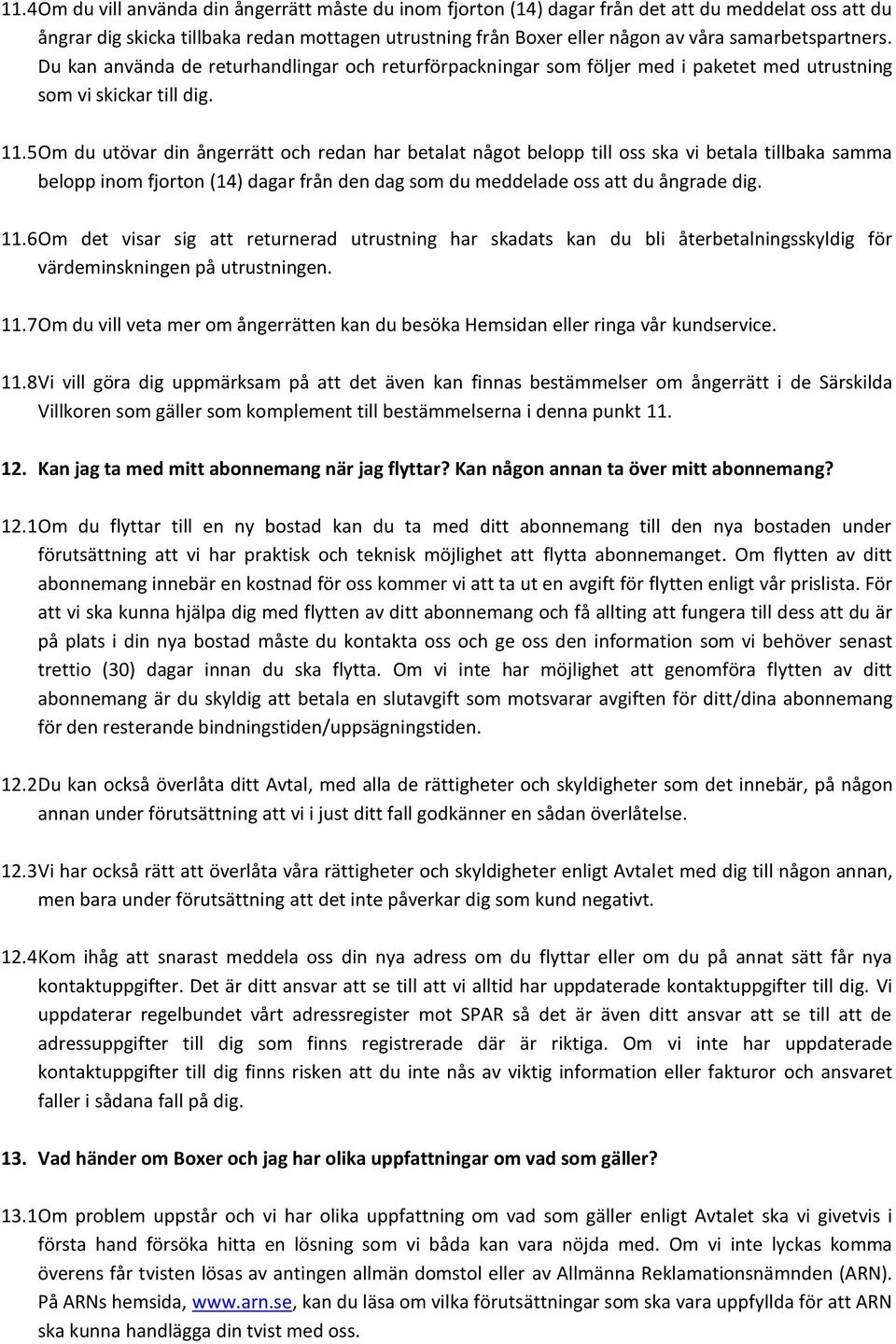 11.4 Om du vill använda din ångerrätt måste du inom fjorton (14) dagar från det att du meddelat oss att du ångrar dig skicka tillbaka redan mottagen utrustning från Boxer eller någon av våra samarbetspartners. Du kan använda de returhandlingar och returförpackningar som följer med i paketet med utrustning som vi skickar till dig.

11.5 Om du utövar din ångerrätt och redan har betalat något belopp till oss ska vi betala tillbaka samma belopp inom fjorton (14) dagar från den dag som du meddelade oss att du ångrade dig.

11.6 Om det visar sig att returnerad utrustning har skadats kan du bli återbetalningsskyldig för värdeminskningen på utrustningen.

11.7 Om du vill veta mer om ångerrätten kan du besöka Hemsidan eller ringa vår kundservice.

11.8 Vi vill göra dig uppmärksam på att det även kan finnas bestämmelser om ångerrätt i de Särskilda Villkoren som gäller som komplement till bestämmelserna i denna punkt 11.

12. Kan jag ta med mitt abonnemang när jag flyttar? Kan någon annan ta över mitt abonnemang?

12.1 Om du flyttar till en ny bostad kan du ta med ditt abonnemang till den nya bostaden under förutsättning att vi har praktisk och teknisk möjlighet att flytta abonnemanget. Om flytten av ditt abonnemang innebär en kostnad för oss kommer vi att ta ut en avgift för flytten enligt vår prislista. För att vi ska kunna hjälpa dig med flytten av ditt abonnemang och få allting att fungera till dess att du är på plats i din nya bostad måste du kontakta oss och ge oss den information som vi behöver senast trettio (30) dagar innan du ska flytta. Om vi inte har möjlighet att genomföra flytten av ditt abonnemang är du skyldig att betala en slutavgift som motsvarar avgiften för ditt/dina abonnemang för den resterande bindningstiden/uppsägningstiden.

12.2 Du kan också överlåta ditt Avtal, med alla de rättigheter och skyldigheter som det innebär, på någon annan under förutsättning att vi i just ditt fall godkänner en sådan överlåtelse.

12.3 Vi har också rätt att överlåta våra rättigheter och skyldigheter enligt Avtalet med dig till någon annan, men bara under förutsättning att det inte påverkar dig som kund negativt.

12.4 Kom ihåg att snarast meddela oss din nya adress om du flyttar eller om du på annat sätt får nya kontaktuppgifter. Det är ditt ansvar att se till att vi alltid har uppdaterade kontaktuppgifter till dig. Vi uppdaterar regelbundet vårt adressregister mot SPAR så det är även ditt ansvar att se till att de adressuppgifter till dig som finns registrerade där är riktiga. Om vi inte har uppdaterade kontaktuppgifter till dig finns risken att du inte nås av viktig information eller fakturor och ansvaret faller i sådana fall på dig.

13. Vad händer om Boxer och jag har olika uppfattningar om vad som gäller?

13.1 Om problem uppstår och vi har olika uppfattning om vad som gäller enligt Avtalet ska vi givetvis i första hand försöka hitta en lösning som vi båda kan vara nöjda med. Om vi inte lyckas komma överens får tvisten lösas av antingen allmän domstol eller av Allmänna Reklamationsnämnden (ARN). På ARNs hemsida, www.arn.se, kan du läsa om vilka förutsättningar som ska vara uppfyllda för att ARN ska kunna handlägga din tvist med oss.